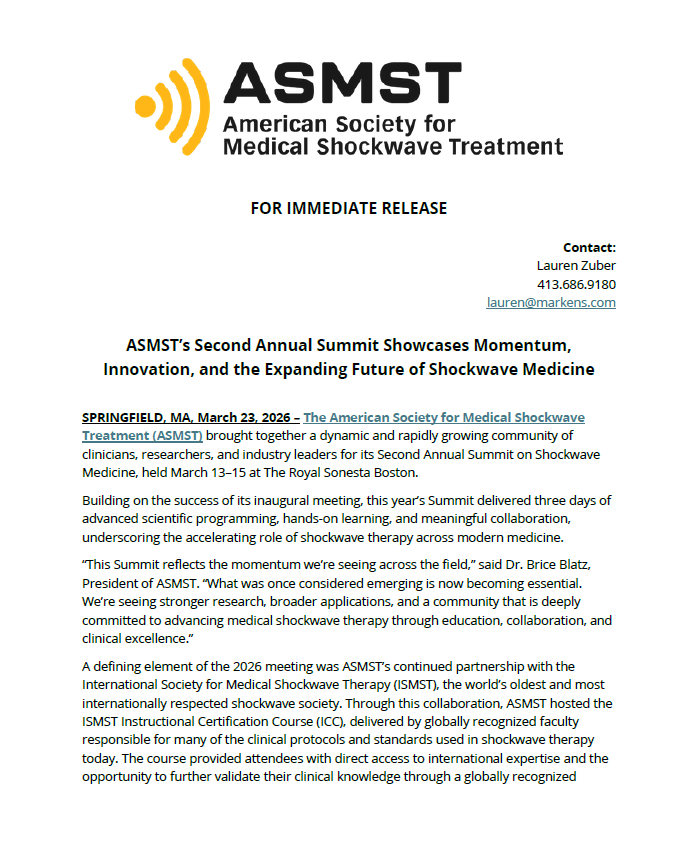 ASMST
American Society for Medical Shockwave Treatment

FOR IMMEDIATE RELEASE

Contact:
Lauren Zuber
413.686.9180
lauren@markens.com

ASMST's Second Annual Summit Showcases Momentum, Innovation, and the Expanding Future of Shockwave Medicine

SPRINGFIELD, MA, March 23, 2026 – The American Society for Medical Shockwave Treatment (ASMST) brought together a dynamic and rapidly growing community of clinicians, researchers, and industry leaders for its Second Annual Summit on Shockwave Medicine, held March 13–15 at The Royal Sonesta Boston.

Building on the success of its inaugural meeting, this year's Summit delivered three days of advanced scientific programming, hands-on learning, and meaningful collaboration, underscoring the accelerating role of shockwave therapy across modern medicine.

"This Summit reflects the momentum we're seeing across the field," said Dr. Brice Blatz, President of ASMST. "What was once considered emerging is now becoming essential. We're seeing stronger research, broader applications, and a community that is deeply committed to advancing medical shockwave therapy through education, collaboration, and clinical excellence."

A defining element of the 2026 meeting was ASMST's continued partnership with the International Society for Medical Shockwave Therapy (ISMST), the world's oldest and most internationally respected shockwave society. Through this collaboration, ASMST hosted the ISMST Instructional Certification Course (ICC), delivered by globally recognized faculty responsible for many of the clinical protocols and standards used in shockwave therapy today. The course provided attendees with direct access to international expertise and the opportunity to further validate their clinical knowledge through a globally recognized